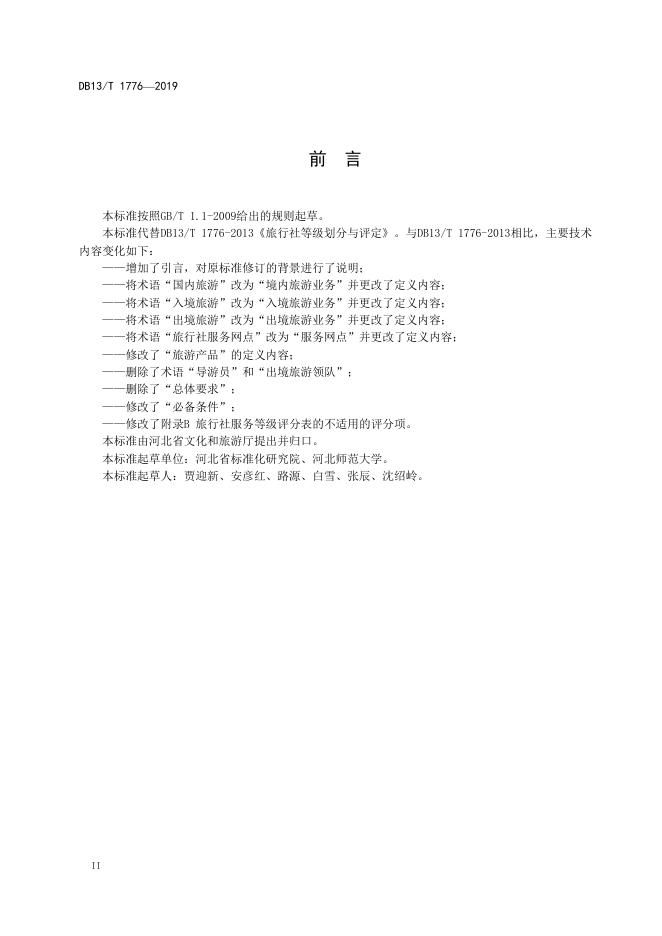 DB13/T 1776—2019

前 言

本标准按照GB/T 1.1-2009给出的规则起草。

本标准代替DB13/T 1776-2013《旅行社等级划分与评定》。与DB13/T 1776-2013相比，主要技术内容变化如下：

——增加了引言，对原标准修订的背景进行了说明；

——将术语“国内旅游”改为“境内旅游业务”并更改了定义内容；

——将术语“入境旅游”改为“入境旅游业务”并更改了定义内容；

——将术语“出境旅游”改为“出境旅游业务”并更改了定义内容；

——将术语“旅行社服务网点”改为“服务网点”并更改了定义内容；

——修改了“旅游产品”的定义内容；

——删除了术语“导游员”和“出境旅游领队”；

——删除了“总体要求”；

——修改了“必备条件”；

——修改了附录B 旅行社服务等级评分表的不适用的评分项。

本标准由河北省文化和旅游厅提出并归口。

本标准起草单位：河北省标准化研究院、河北师范大学。

本标准起草人：贾迎新、安彦红、路源、白雪、张辰、沈绍岭。

II